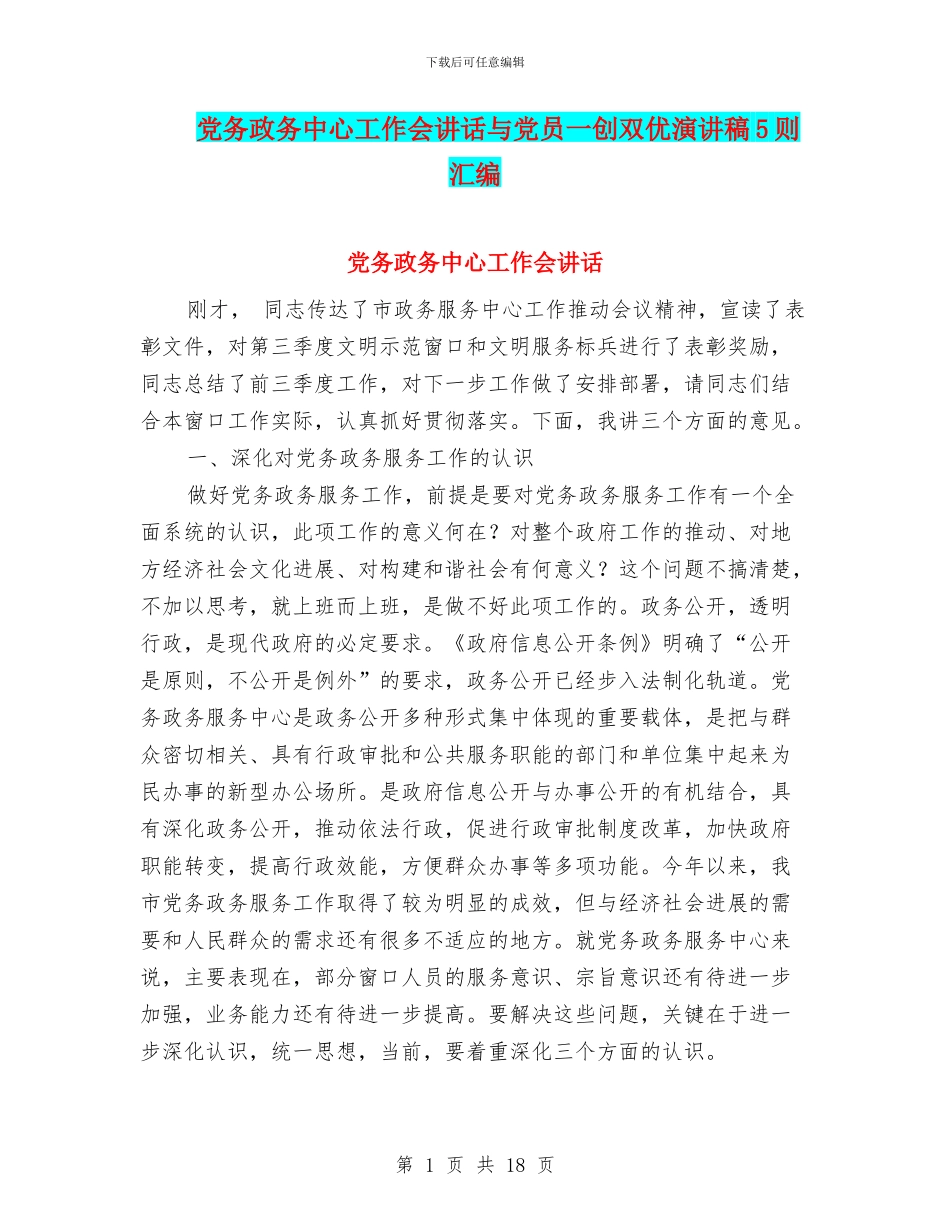 下载后可任意编辑

党务政务中心工作会讲话与党员一创双优演讲稿5则汇编

党务政务中心工作会讲话

刚才， 同志传达了市政务服务中心工作推动会议精神，宣读了表彰文件，对第三季度文明示范窗口和文明服务标兵进行了表彰奖励， 同志总结了前三季度工作，对下一步工作做了安排部署，请同志们结合本窗口工作实际，认真抓好贯彻落实。下面，我讲三个方面的意见。

一、深化对党务政务服务工作的认识

做好党务政务服务工作，前提是要对党务政务服务工作有一个全面系统的认识，此项工作的意义何在？对整个政府工作的推动、对地方经济社会文化进展、对构建和谐社会有何意义？这个问题不搞清楚，不加以思考，就上班而上班，是做不好此项工作的。政务公开，透明行政，是现代政府的必定要求。《政府信息公开条例》明确了“公开是原则，不公开是例外”的要求，政务公开已经步入法制化轨道。党务政务服务中心是政务公开多种形式集中体现的重要载体，是把与群众密切相关、具有行政审批和公共服务职能的部门和单位集中起来为民办事的新型办公场所。是政府信息公开与办事公开的有机结合，具有深化政务公开，推动依法行政，促进行政审批制度改革，加快政府职能转变，提高行政效能，方便群众办事等多项功能。今年以来，我市党务政务服务工作取得了较为明显的成效，但与经济社会进展的需要和人民群众的需求还有很多不适应的地方。就党务政务服务中心来说，主要表现在，部分窗口人员的服务意识、宗旨意识还有待进一步加强，业务能力还有待进一步提高。要解决这些问题，关键在于进一步深化认识，统一思想，当前，要着重深化三个方面的认识。

第 1 页 共 18 页